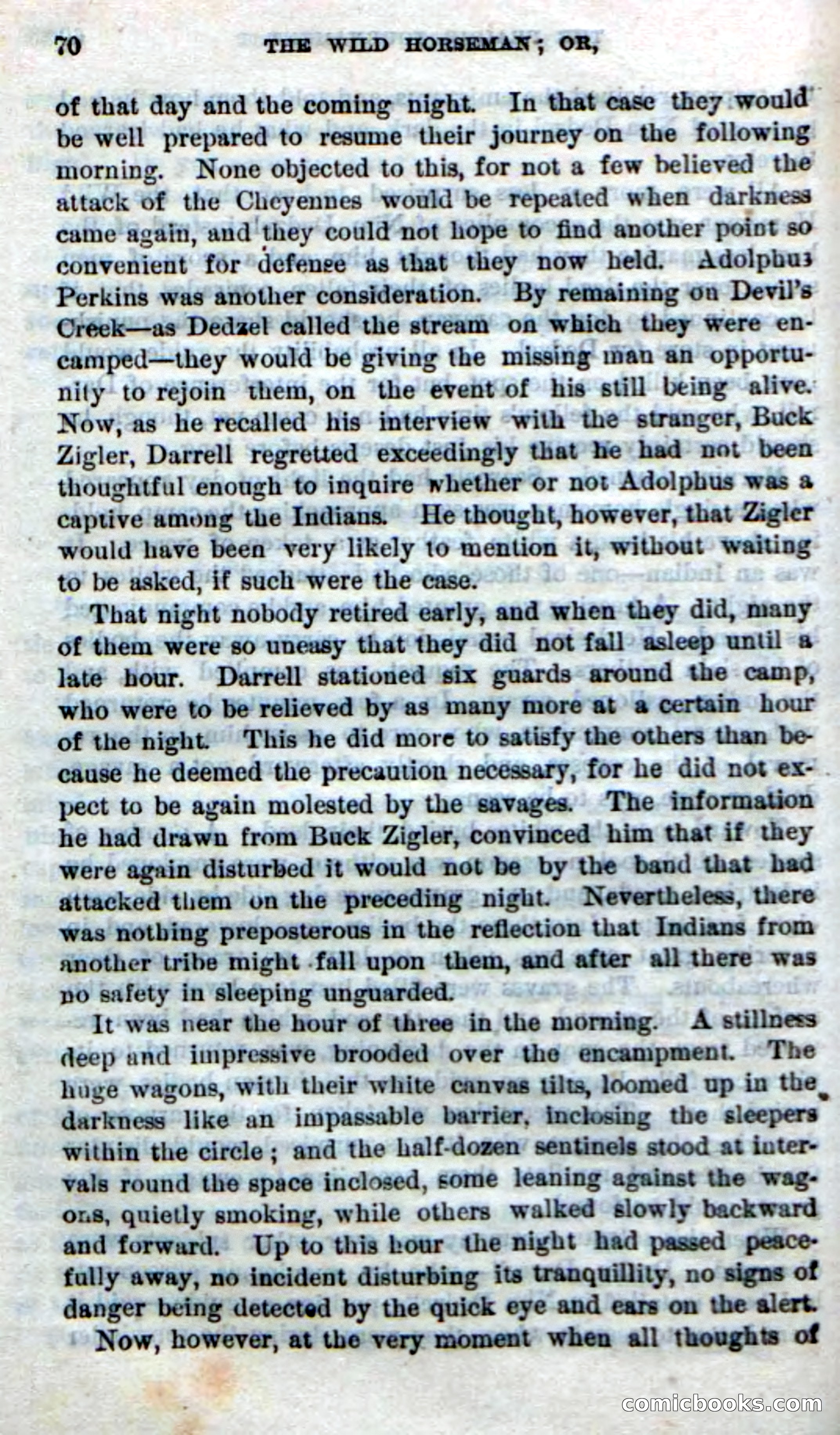 70 THE WILD HORSEMAN; OR,

of that day and the coming night. In that case they would be well prepared to resume their journey on the following morning. None objected to this, for not a few believed the attack of the Cheyennes would be repeated when darkness came again, and they could not hope to find another point so convenient for defense as that they now held. Adolphus Perkins was another consideration. By remaining on Devil's Creek—as Dedzel called the stream on which they were encamped—they would be giving the missing man an opportunity to rejoin them, on the event of his still being alive. Now, as he recalled his interview with the stranger, Buck Zigler, Darrell regretted exceedingly that he had not been thoughtful enough to inquire whether or not Adolphus was a captive among the Indians. He thought, however, that Zigler would have been very likely to mention it, without waiting to be asked, if such were the case.

That night nobody retired early, and when they did, many of them were so uneasy that they did not fall asleep until a late hour. Darrell stationed six guards around the camp, who were to be relieved by as many more at a certain hour of the night. This he did more to satisfy the others than because he deemed the precaution necessary, for he did not expect to be again molested by the savages. The information he had drawn from Buck Zigler, convinced him that if they were again disturbed it would not be by the band that had attacked them on the preceding night. Nevertheless, there was nothing preposterous in the reflection that Indians from another tribe might fall upon them, and after all there was no safety in sleeping unguarded.

It was near the hour of three in the morning. A stillness deep and impressive brooded over the encampment. The huge wagons, with their white canvas tilts, loomed up in the darkness like an impassable barrier, inclosing the sleepers within the circle; and the half-dozen sentinels stood at intervals round the space inclosed, some leaning against the wagons, quietly smoking, while others walked slowly backward and forward. Up to this hour the night had passed peacefully away, no incident disturbing its tranquillity, no signs of danger being detected by the quick eye and ears on the alert.

Now, however, at the very moment when all thoughts of

comicbooks.com